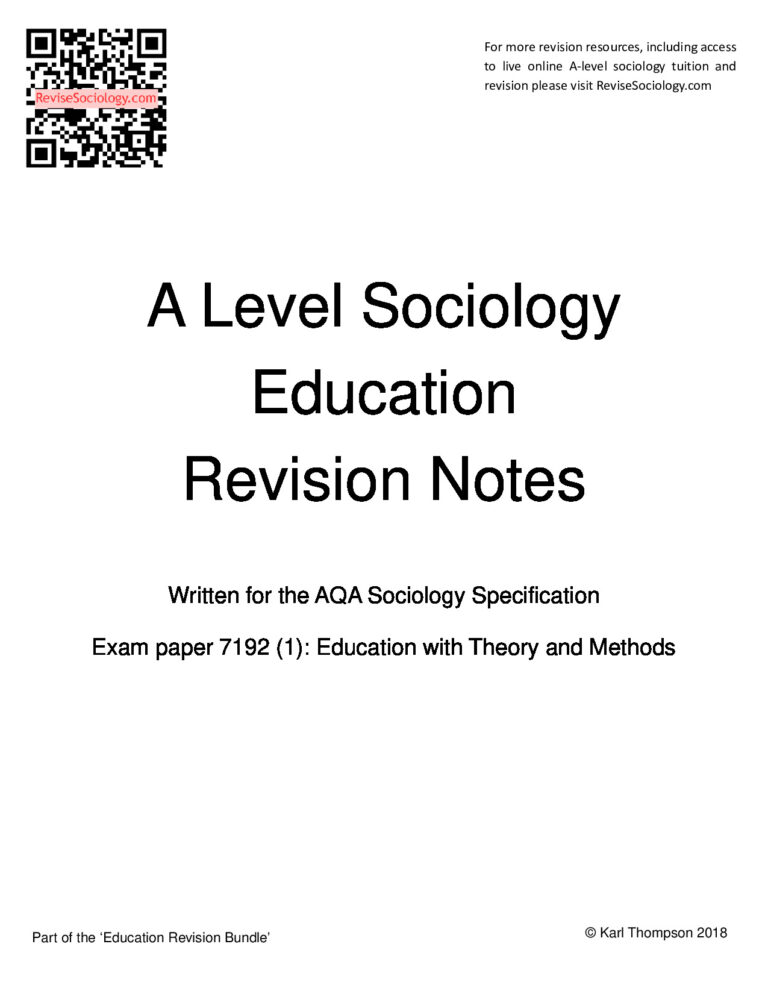 ReviseSociology.com

For more revision resources, including access to live online A-level sociology tuition and revision please visit ReviseSociology.com

A Level Sociology
Education
Revision Notes

Written for the AQA Sociology Specification

Exam paper 7192 (1): Education with Theory and Methods

Part of the 'Education Revision Bundle'

© Karl Thompson 2018